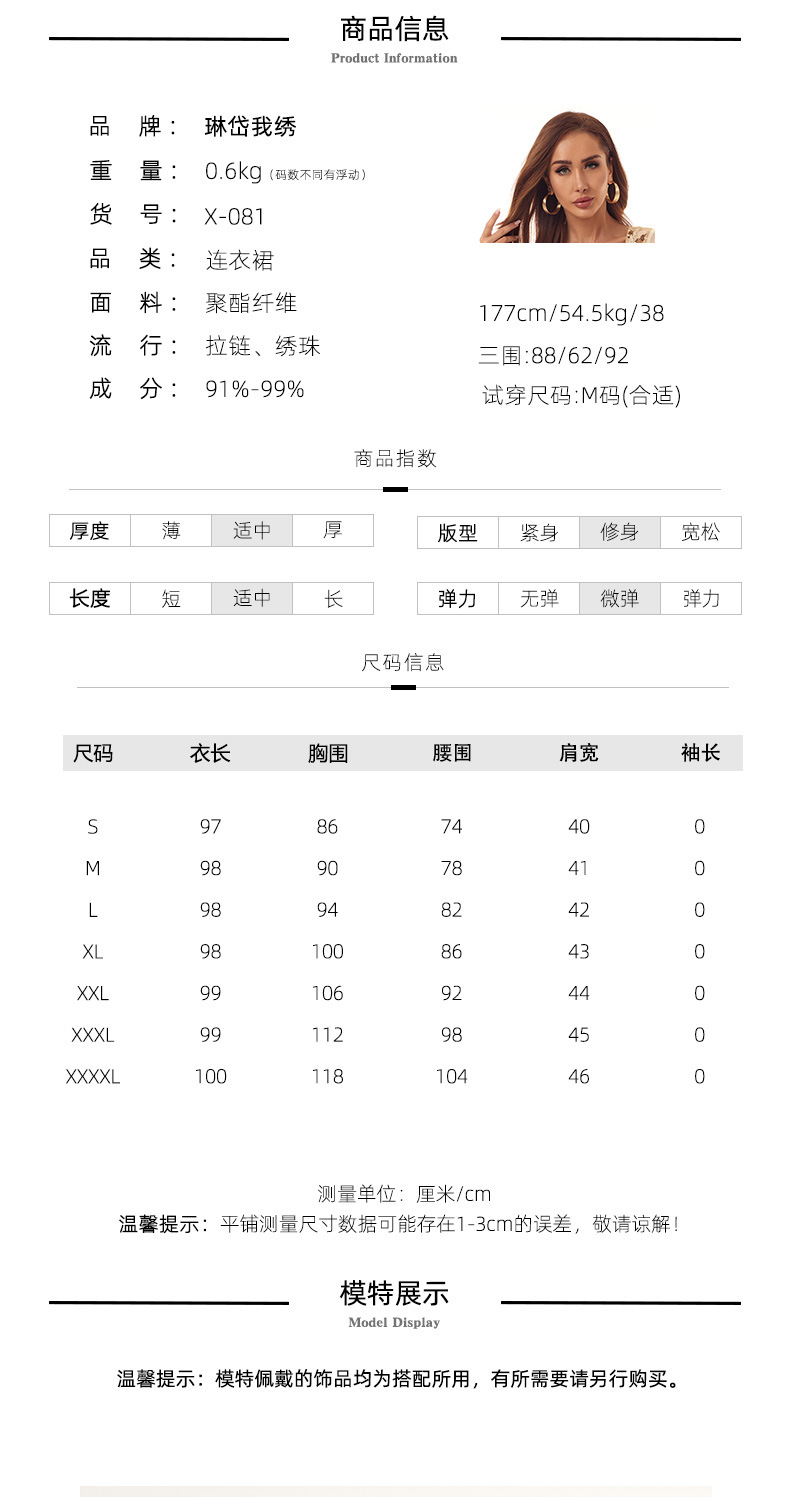 商品信息
Product Information

品 牌： 琳岱我绣
重 量： 0.6kg（码数不同有浮动）
货 号： X-081
品 类： 连衣裙
面 料： 聚酯纤维
流 行： 拉链、绣珠
成 分： 91%-99%

177cm/54.5kg/38
三围:88/62/92
试穿尺码:M码(合适)

商品指数

| 厚度 | 薄 | 适中 | 厚 |
|---|---|---|---|

| 版型 | 紧身 | 修身 | 宽松 |
|---|---|---|---|

| 长度 | 短 | 适中 | 长 |
|---|---|---|---|

| 弹力 | 无弹 | 微弹 | 弹力 |
|---|---|---|---|

尺码信息

| 尺码 | 衣长 | 胸围 | 腰围 | 肩宽 | 袖长 |
|---|---|---|---|---|---|
| S | 97 | 86 | 74 | 40 | 0 |
| M | 98 | 90 | 78 | 41 | 0 |
| L | 98 | 94 | 82 | 42 | 0 |
| XL | 98 | 100 | 86 | 43 | 0 |
| XXL | 99 | 106 | 92 | 44 | 0 |
| XXXL | 99 | 112 | 98 | 45 | 0 |
| XXXXL | 100 | 118 | 104 | 46 | 0 |

测量单位：厘米/cm
温馨提示：平铺测量尺寸数据可能存在1-3cm的误差，敬请谅解！

模特展示
Model Display

温馨提示：模特佩戴的饰品均为搭配所用，有所需要请另行购买。